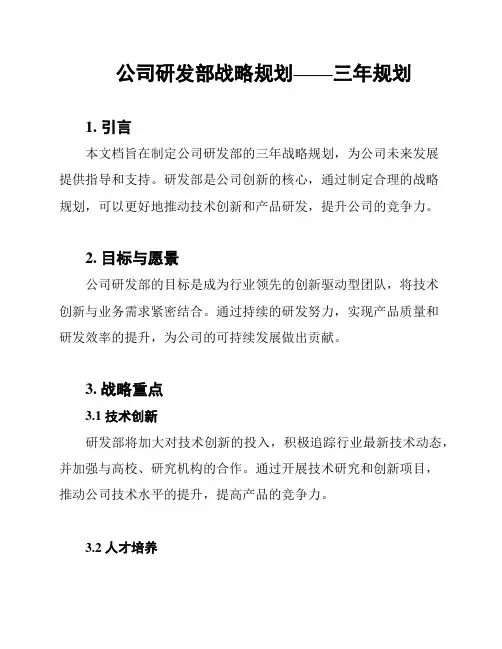 公司研发部战略规划——三年规划

1. 引言

本文档旨在制定公司研发部的三年战略规划，为公司未来发展提供指导和支持。研发部是公司创新的核心，通过制定合理的战略规划，可以更好地推动技术创新和产品研发，提升公司的竞争力。

2. 目标与愿景

公司研发部的目标是成为行业领先的创新驱动型团队，将技术创新与业务需求紧密结合。通过持续的研发努力，实现产品质量和研发效率的提升，为公司的可持续发展做出贡献。

3. 战略重点

3.1 技术创新

研发部将加大对技术创新的投入，积极追踪行业最新技术动态，并加强与高校、研究机构的合作。通过开展技术研究和创新项目，推动公司技术水平的提升，提高产品的竞争力。

3.2 人才培养